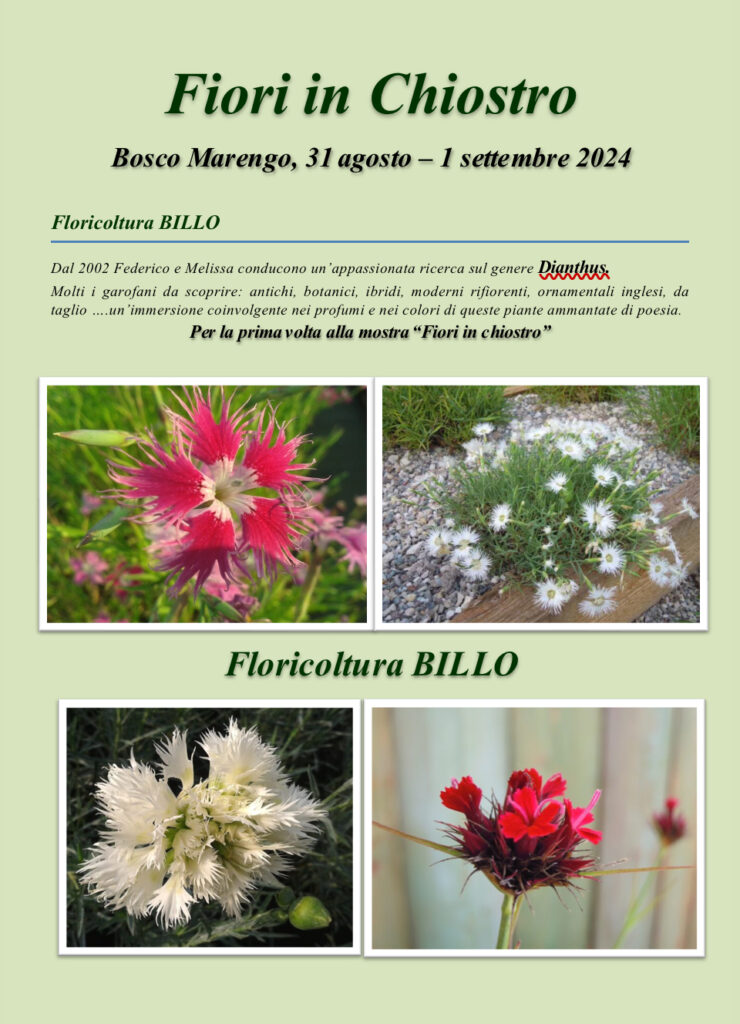 Fiori in Chiostro

Bosco Marengo, 31 agosto – 1 settembre 2024

Floricoltura BILLO

Dal 2002 Federico e Melissa conducono un'appassionata ricerca sul genere Dianthus.
Molti i garofani da scoprire: antichi, botanici, ibridi, moderni rifiorenti, ornamentali inglesi, da taglio ….un'immersione coinvolgente nei profumi e nei colori di queste piante ammantate di poesia.

Per la prima volta alla mostra "Fiori in chiostro"

Floricoltura BILLO